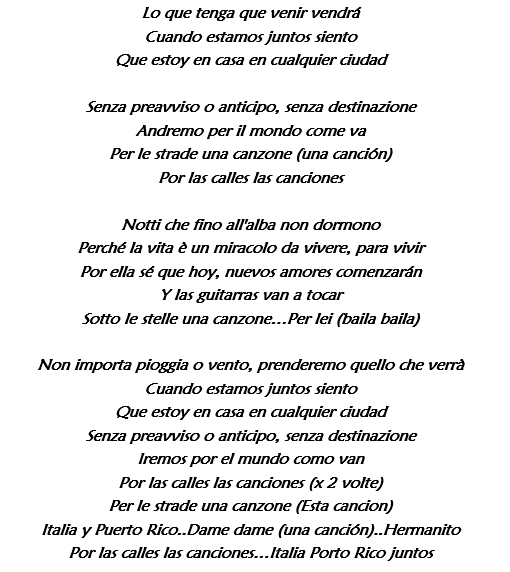 Lo que tenga que venir vendrá
Cuando estamos juntos siento
Que estoy en casa en cualquier ciudad

Senza preavviso o anticipo, senza destinazione
Andremo per il mondo come va
Per le strade una canzone (una canción)
Por las calles las canciones

Notti che fino all'alba non dormono
Perché la vita è un miracolo da vivere, para vivir
Por ella sé que hoy, nuevos amores comenzarán
Y las guitarras van a tocar
Sotto le stelle una canzone…Per lei (baila baila)

Non importa pioggia o vento, prenderemo quello che verrà
Cuando estamos juntos siento
Que estoy en casa en cualquier ciudad
Senza preavviso o anticipo, senza destinazione
Iremos por el mundo como van
Por las calles las canciones (x 2 volte)
Per le strade una canzone (Esta cancion)
Italia y Puerto Rico..Dame dame (una canción)..Hermanito
Por las calles las canciones…Italia Porto Rico juntos